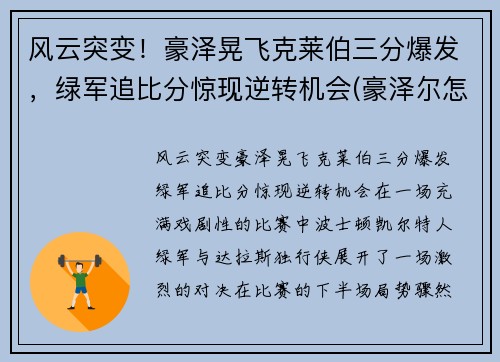 风云突变！豪泽晃飞克莱伯三分爆发，绿军追比分惊现逆转机会(豪泽尔怎

风云突变豪泽晃飞克莱伯三分爆发绿军追比分惊现逆转机会在一场充满戏剧性的比赛中波士顿凯尔特人绿军与达拉斯独行侠展开了一场激烈的对决在比赛的下半场局势骤然